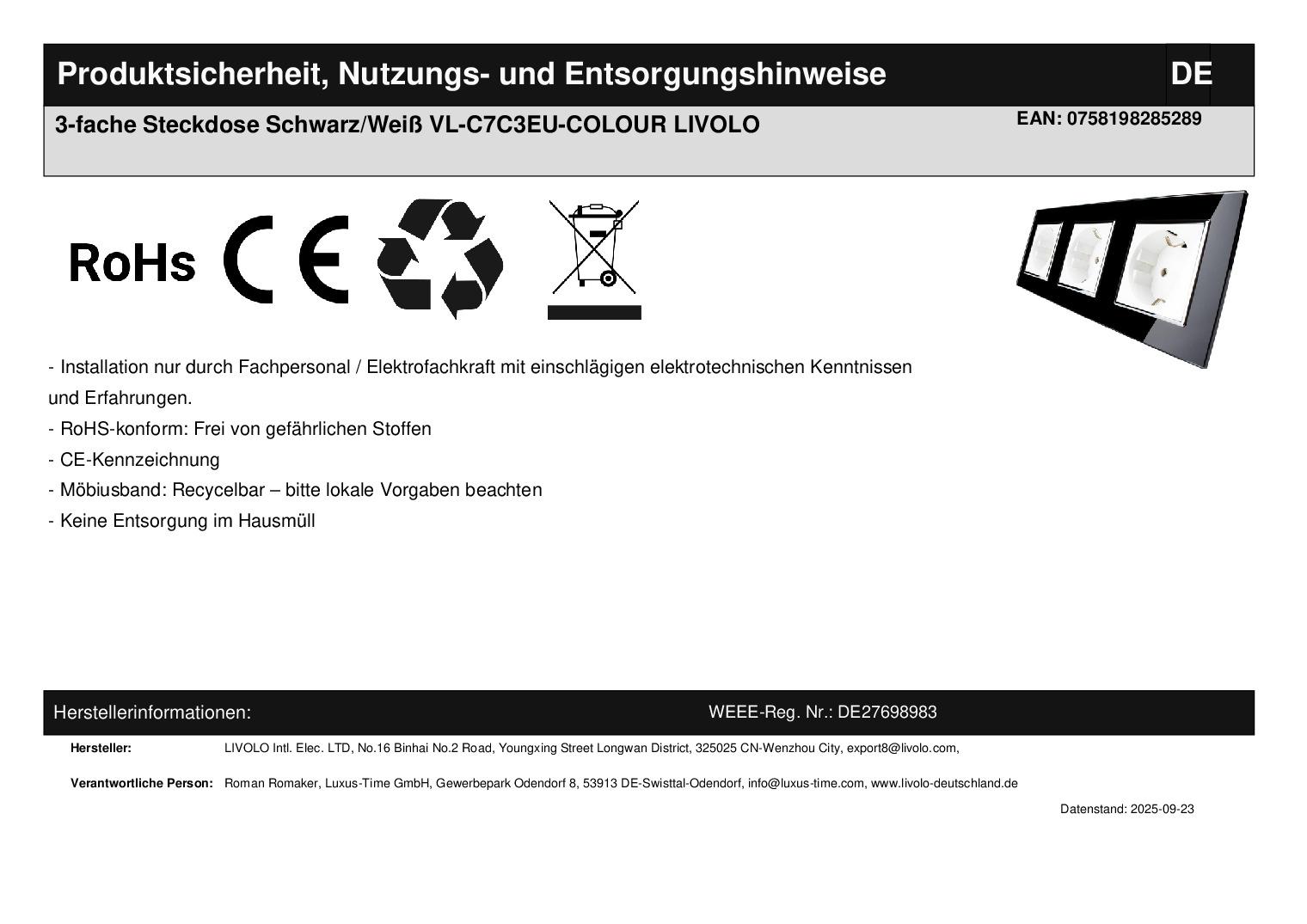 Produktsicherheit, Nutzungs- und Entsorgungshinweise

DE

3-fache Steckdose Schwarz/Weiß VL-C7C3EU-COLOUR LIVOLO

EAN: 0758198285289

RoHs

CE

- Installation nur durch Fachpersonal / Elektrofachkraft mit einschlägigen elektrotechnischen Kenntnissen und Erfahrungen.

- RoHS-konform: Frei von gefährlichen Stoffen

- CE-Kennzeichnung

- Möbiusband: Recycelbar – bitte lokale Vorgaben beachten

- Keine Entsorgung im Hausmüll

Herstellerinformationen:

WEEE-Reg. Nr.: DE27698983

Hersteller: LIVOLO Intl. Elec. LTD, No.16 Binhai No.2 Road, Youngxing Street Longwan District, 325025 CN-Wenzhou City, export8@livolo.com,

Verantwortliche Person: Roman Romaker, Luxus-Time GmbH, Gewerbepark Odendorf 8, 53913 DE-Swisttal-Odendorf, info@luxus-time.com, www.livolo-deutschland.de

Datenstand: 2025-09-23